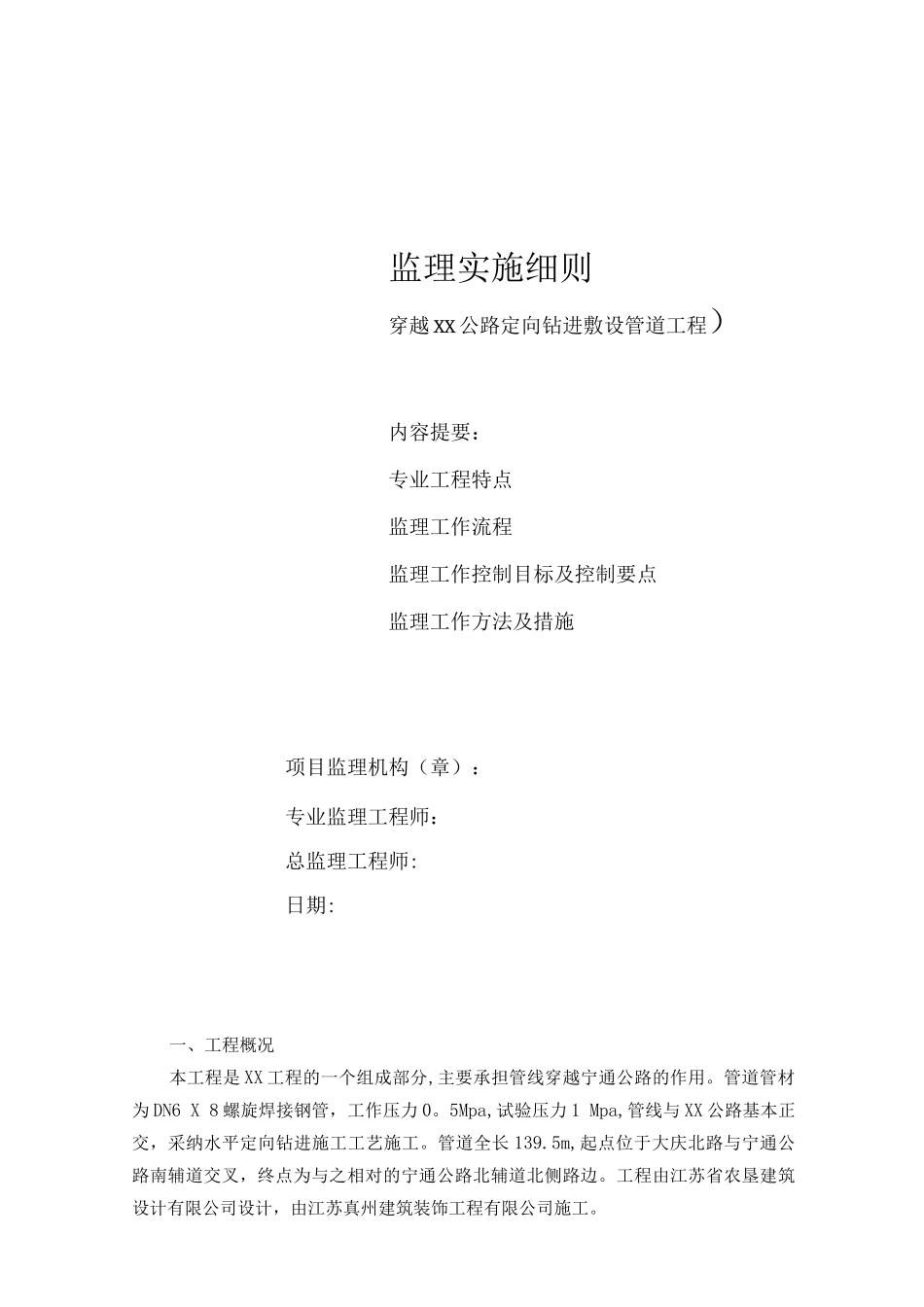 监理实施细则

穿越XX公路定向钻进敷设管道工程）

内容提要：

专业工程特点

监理工作流程

监理工作控制目标及控制要点

监理工作方法及措施

项目监理机构（章）：

专业监理工程师：

总监理工程师:

日期:

一、工程概况

本工程是XX工程的一个组成部分,主要承担管线穿越宁通公路的作用。管道管材为DN6 X 8螺旋焊接钢管，工作压力0。5Mpa,试验压力1 Mpa,管线与XX公路基本正交，采纳水平定向钻进施工工艺施工。管道全长139.5m,起点位于大庆北路与宁通公路南辅道交叉，终点为与之相对的宁通公路北辅道北侧路边。工程由江苏省农垦建筑设计有限公司设计，由江苏真州建筑装饰工程有限公司施工。